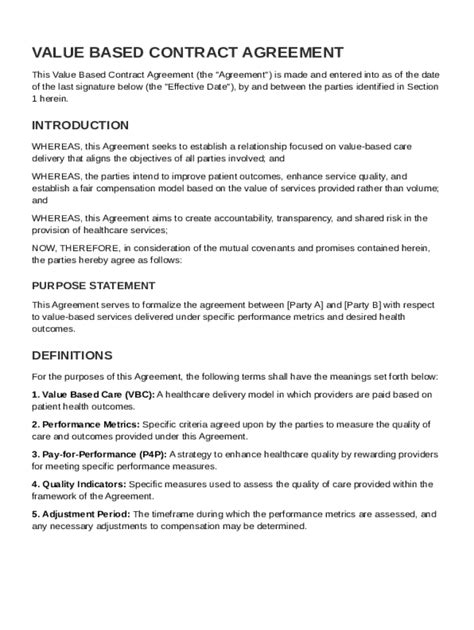 VALUE BASED CONTRACT AGREEMENT

This Value Based Contract Agreement (the "Agreement") is made and entered into as of the date of the last signature below (the "Effective Date"), by and between the parties identified in Section 1 herein.

INTRODUCTION

WHEREAS, this Agreement seeks to establish a relationship focused on value-based care delivery that aligns the objectives of all parties involved; and

WHEREAS, the parties intend to improve patient outcomes, enhance service quality, and establish a fair compensation model based on the value of services provided rather than volume; and

WHEREAS, this Agreement aims to create accountability, transparency, and shared risk in the provision of healthcare services;

NOW, THEREFORE, in consideration of the mutual covenants and promises contained herein, the parties hereby agree as follows:

PURPOSE STATEMENT

This Agreement serves to formalize the agreement between [Party A] and [Party B] with respect to value-based services delivered under specific performance metrics and desired health outcomes.

DEFINITIONS

For the purposes of this Agreement, the following terms shall have the meanings set forth below:

1. Value Based Care (VBC): A healthcare delivery model in which providers are paid based on patient health outcomes.

2. Performance Metrics: Specific criteria agreed upon by the parties to measure the quality of care and outcomes provided under this Agreement.

3. Pay-for-Performance (P4P): A strategy to enhance healthcare quality by rewarding providers for meeting specific performance measures.

4. Quality Indicators: Specific measures used to assess the quality of care provided within the framework of the Agreement.

5. Adjustment Period: The timeframe during which the performance metrics are assessed, and any necessary adjustments to compensation may be determined.